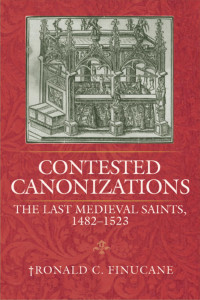 CONTESTED CANONIZATIONS

THE LAST MEDIEVAL SAINTS, 1482–1523

†RONALD C. FINUCANE